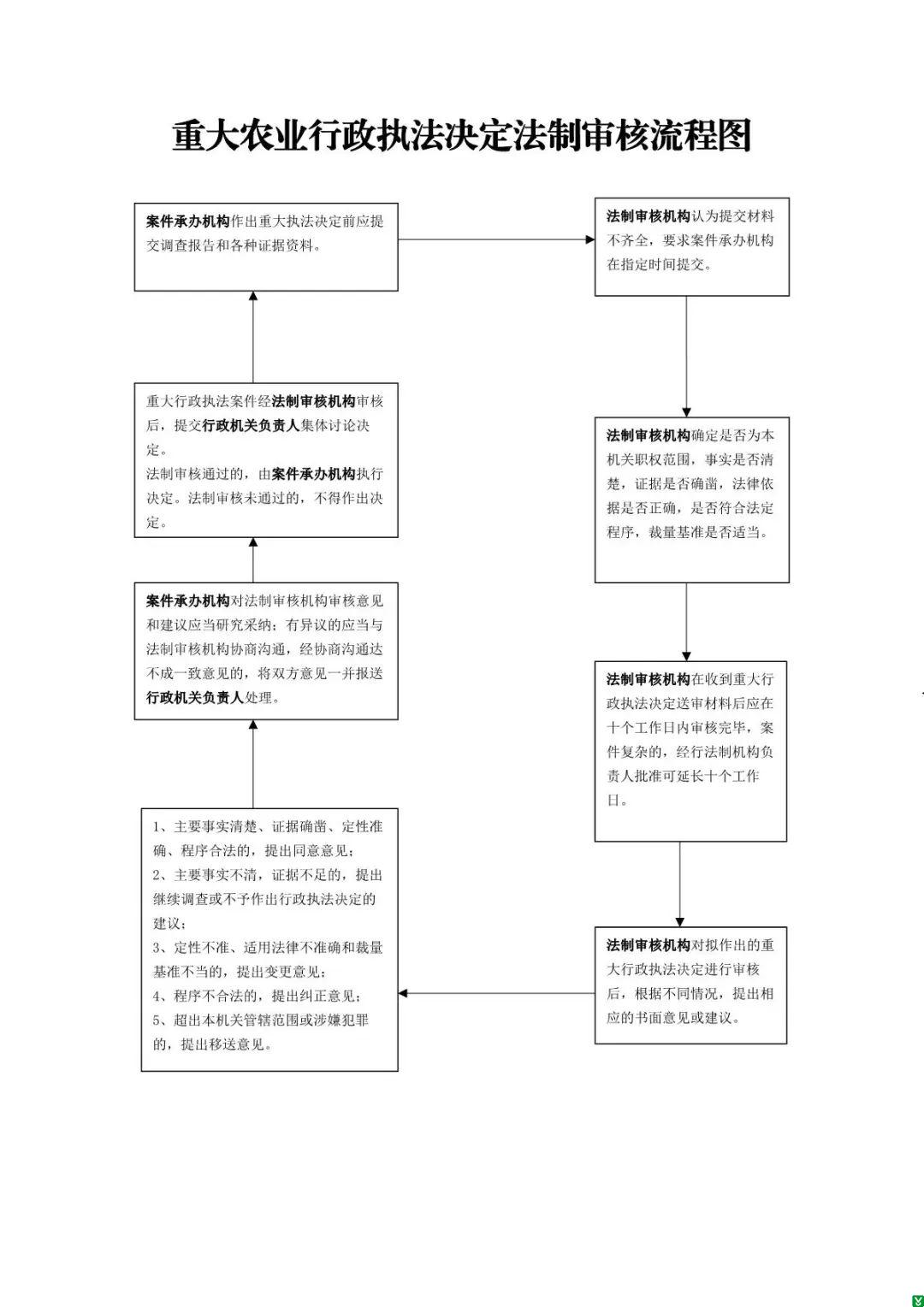 重大农业行政执法决定法制审核流程图

案件承办机构作出重大执法决定前应提交调查报告和各种证据资料。

法制审核机构认为提交材料不齐全，要求案件承办机构在指定时间提交。

法制审核机构确定是否为本机关职权范围，事实是否清楚，证据是否确凿，法律依据是否正确，是否符合法定程序，裁量基准是否适当。

法制审核机构在收到重大行政执法决定送审材料后应在十个工作日内审核完毕，案件复杂的，经行法制机构负责人批准可延长十个工作日。

法制审核机构对拟作出的重大行政执法决定进行审核后，根据不同情况，提出相应的书面意见或建议。

1、主要事实清楚、证据确凿、定性准确、程序合法的，提出同意意见；
2、主要事实不清，证据不足的，提出继续调查或不予作出行政执法决定的建议；
3、定性不准、适用法律不准确和裁量基准不当的，提出变更意见；
4、程序不合法的，提出纠正意见；
5、超出本机关管辖范围或涉嫌犯罪的，提出移送意见。

案件承办机构对法制审核机构审核意见和建议应当研究采纳；有异议的应当与法制审核机构协商沟通，经协商沟通达不成一致意见的，将双方意见一并报送行政机关负责人处理。

重大行政执法案件经法制审核机构审核后，提交行政机关负责人集体讨论决定。
法制审核通过的，由案件承办机构执行决定。法制审核未通过的，不得作出决定。